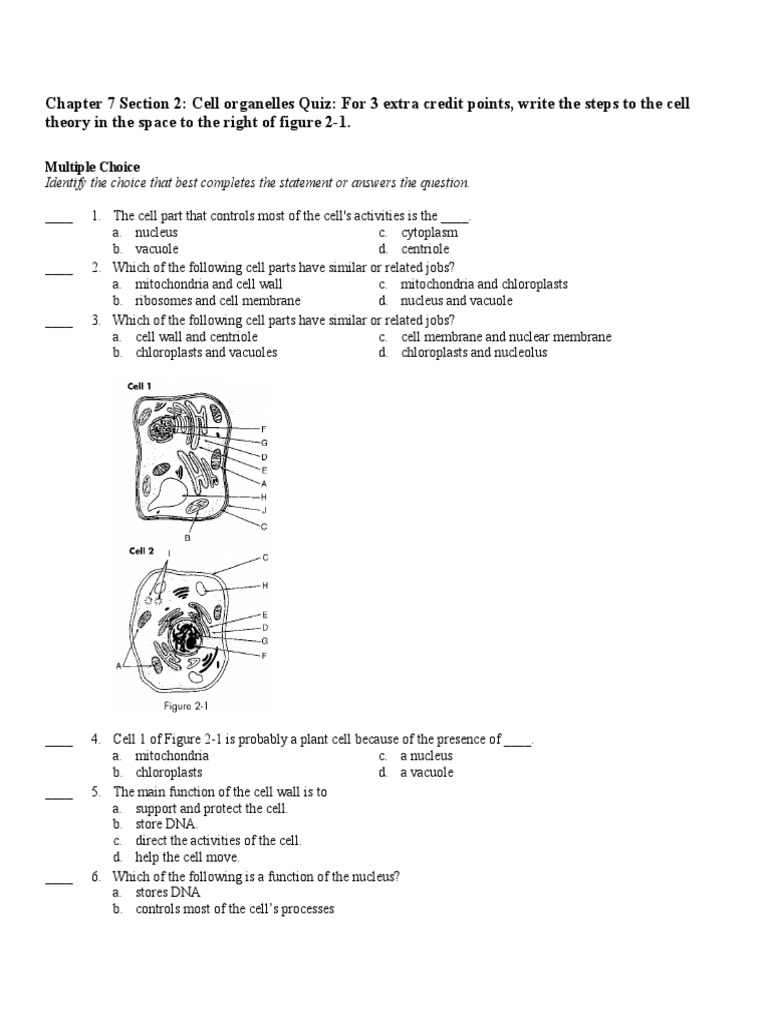 Chapter 7 Section 2: Cell organelles Quiz: For 3 extra credit points, write the steps to the cell theory in the space to the right of figure 2-1.

Multiple Choice
Identify the choice that best completes the statement or answers the question.

____ 1. The cell part that controls most of the cell's activities is the ____.
a. nucleus
b. vacuole
c. cytoplasm
d. centriole

____ 2. Which of the following cell parts have similar or related jobs?
a. mitochondria and cell wall
b. ribosomes and cell membrane
c. mitochondria and chloroplasts
d. nucleus and vacuole

____ 3. Which of the following cell parts have similar or related jobs?
a. cell wall and centriole
b. chloroplasts and vacuoles
c. cell membrane and nuclear membrane
d. chloroplasts and nucleolus

Cell 1
F
G
D
E
A
H
J
C
B

Cell 2
I
C
H
E
D
G
F
A

Figure 2-1

____ 4. Cell 1 of Figure 2-1 is probably a plant cell because of the presence of ____.
a. mitochondria
b. chloroplasts
c. a nucleus
d. a vacuole

____ 5. The main function of the cell wall is to
a. support and protect the cell.
b. store DNA.
c. direct the activities of the cell.
d. help the cell move.

____ 6. Which of the following is a function of the nucleus?
a. stores DNA
b. controls most of the cell's processes